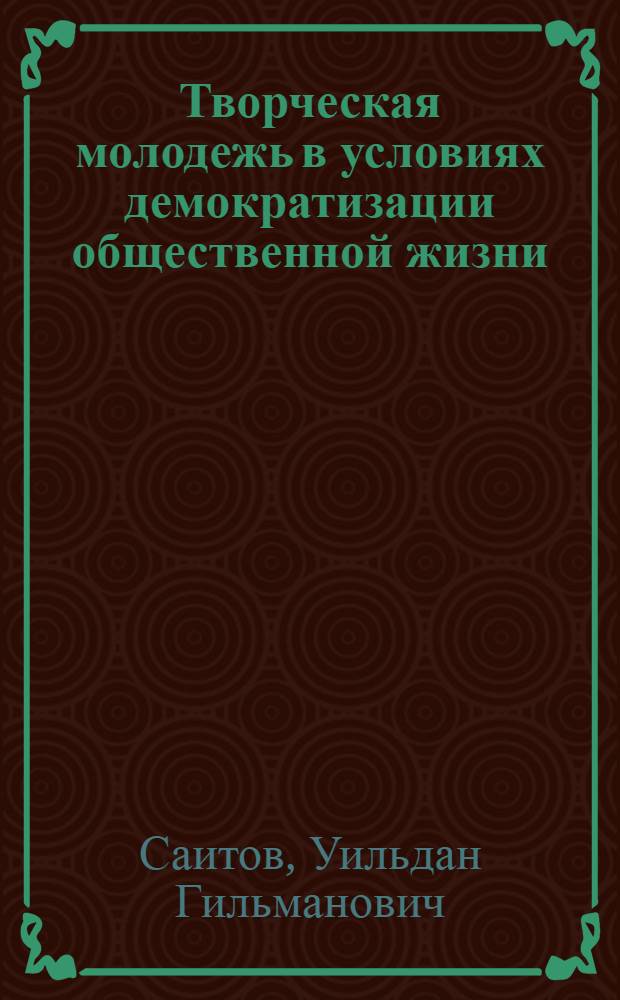 Творческая молодежь в условиях демократизации общественной жизни

Саитов, Уильдан Гильманович